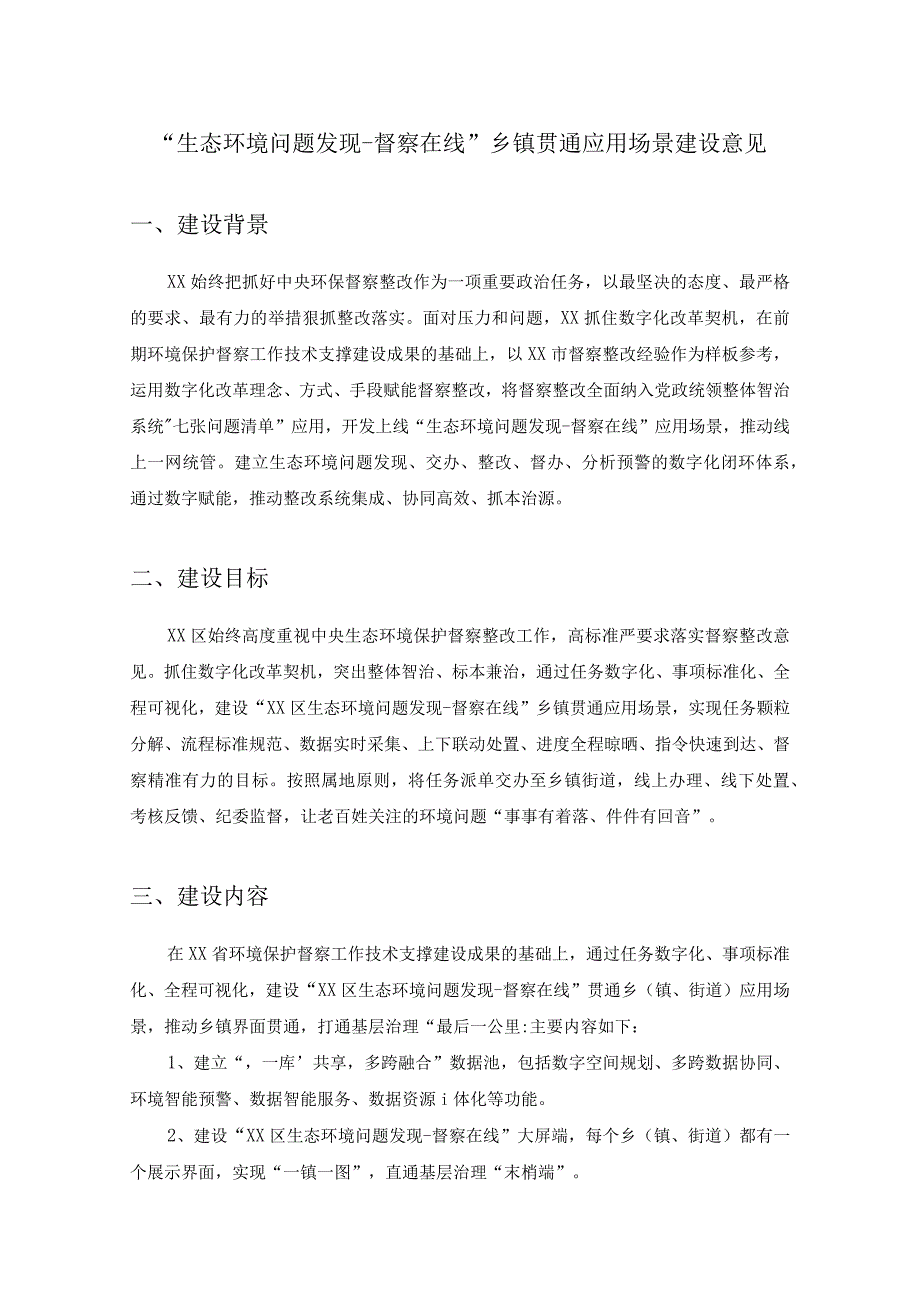 “生态环境问题发现-督察在线”乡镇贯通应用场景建设意见

一、建设背景

XX始终把抓好中央环保督察整改作为一项重要政治任务，以最坚决的态度、最严格的要求、最有力的举措狠抓整改落实。面对压力和问题，XX抓住数字化改革契机，在前期环境保护督察工作技术支撑建设成果的基础上，以XX市督察整改经验作为样板参考，运用数字化改革理念、方式、手段赋能督察整改，将督察整改全面纳入党政统领整体智治系统"七张问题清单”应用，开发上线“生态环境问题发现-督察在线”应用场景，推动线上一网统管。建立生态环境问题发现、交办、整改、督办、分析预警的数字化闭环体系，通过数字赋能，推动整改系统集成、协同高效、抓本治源。

二、建设目标

XX区始终高度重视中央生态环境保护督察整改工作，高标准严要求落实督察整改意见。抓住数字化改革契机，突出整体智治、标本兼治，通过任务数字化、事项标准化、全程可视化，建设“XX区生态环境问题发现-督察在线”乡镇贯通应用场景，实现任务颗粒分解、流程标准规范、数据实时采集、上下联动处置、进度全程晾晒、指令快速到达、督察精准有力的目标。按照属地原则，将任务派单交办至乡镇街道，线上办理、线下处置、考核反馈、纪委监督，让老百姓关注的环境问题“事事有着落、件件有回音”。

三、建设内容

在XX省环境保护督察工作技术支撑建设成果的基础上，通过任务数字化、事项标准化、全程可视化，建设“XX区生态环境问题发现-督察在线”贯通乡（镇、街道）应用场景，推动乡镇界面贯通，打通基层治理“最后一公里:主要内容如下：

1、建立“，一库’共享，多跨融合”数据池，包括数字空间规划、多跨数据协同、环境智能预警、数据智能服务、数据资源i体化等功能。

2、建设“XX区生态环境问题发现-督察在线”大屏端，每个乡（镇、街道）都有一个展示界面，实现“一镇一图”，直通基层治理“末梢端”。